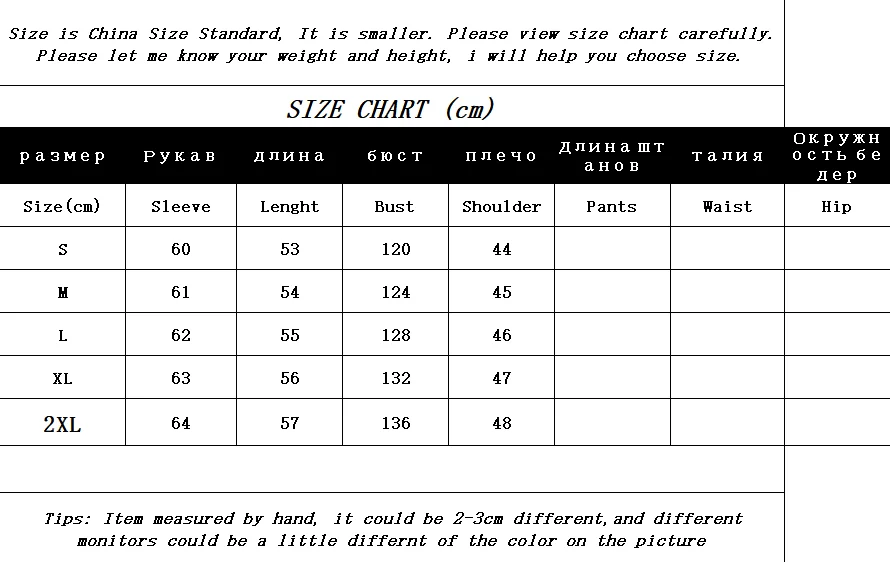 Size is China Size Standard, It is smaller. Please view size chart carefully. Please let me know your weight and height, i will help you choose size.

SIZE CHART (cm)

| размер | Рукав | длина | бюст | плечо | Длина штанов | талия | Окружность бедер |
|---|---|---|---|---|---|---|---|
| Size(cm) | Sleeve | Lenght | Bust | Shoulder | Pants | Waist | Hip |
| S | 60 | 53 | 120 | 44 | | | |
| M | 61 | 54 | 124 | 45 | | | |
| L | 62 | 55 | 128 | 46 | | | |
| XL | 63 | 56 | 132 | 47 | | | |
| 2XL | 64 | 57 | 136 | 48 | | | |

Tips: Item measured by hand, it could be 2-3cm different,and different monitors could be a little differnt of the color on the picture